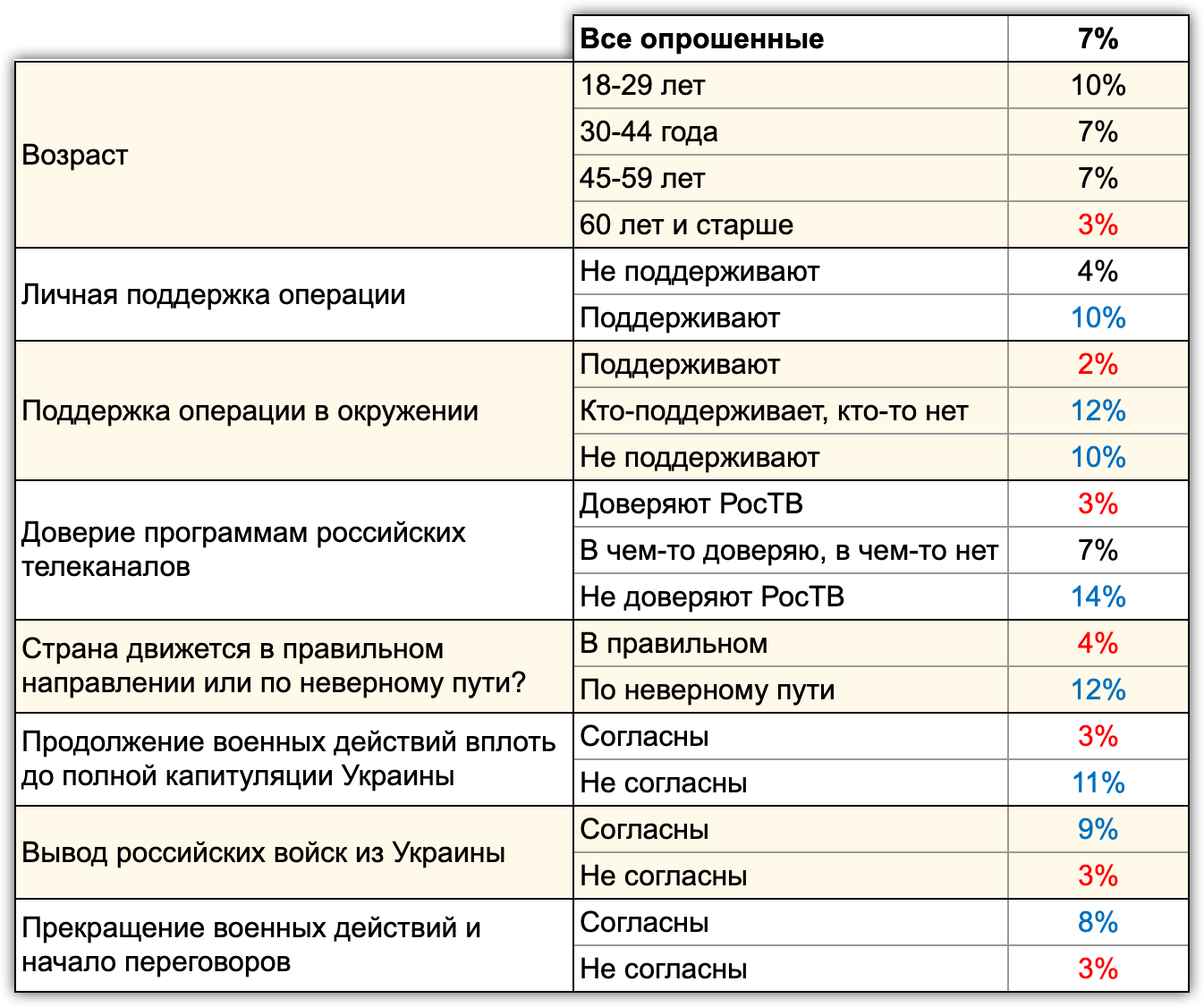 | | Все опрошенные | 7% |
|---|---|---|
| Возраст | 18-29 лет | 10% |
| | 30-44 года | 7% |
| | 45-59 лет | 7% |
| | 60 лет и старше | 3% |
| Личная поддержка операции | Не поддерживают | 4% |
| | Поддерживают | 10% |
| Поддержка операции в окружении | Поддерживают | 2% |
| | Кто-поддерживает, кто-то нет | 12% |
| | Не поддерживают | 10% |
| Доверие программам российских телеканалов | Доверяют РосТВ | 3% |
| | В чем-то доверяю, в чем-то нет | 7% |
| | Не доверяют РосТВ | 14% |
| Страна движется в правильном направлении или по неверному пути? | В правильном | 4% |
| | По неверному пути | 12% |
| Продолжение военных действий вплоть до полной капитуляции Украины | Согласны | 3% |
| | Не согласны | 11% |
| Вывод российских войск из Украины | Согласны | 9% |
| | Не согласны | 3% |
| Прекращение военных действий и начало переговоров | Согласны | 8% |
| | Не согласны | 3% |